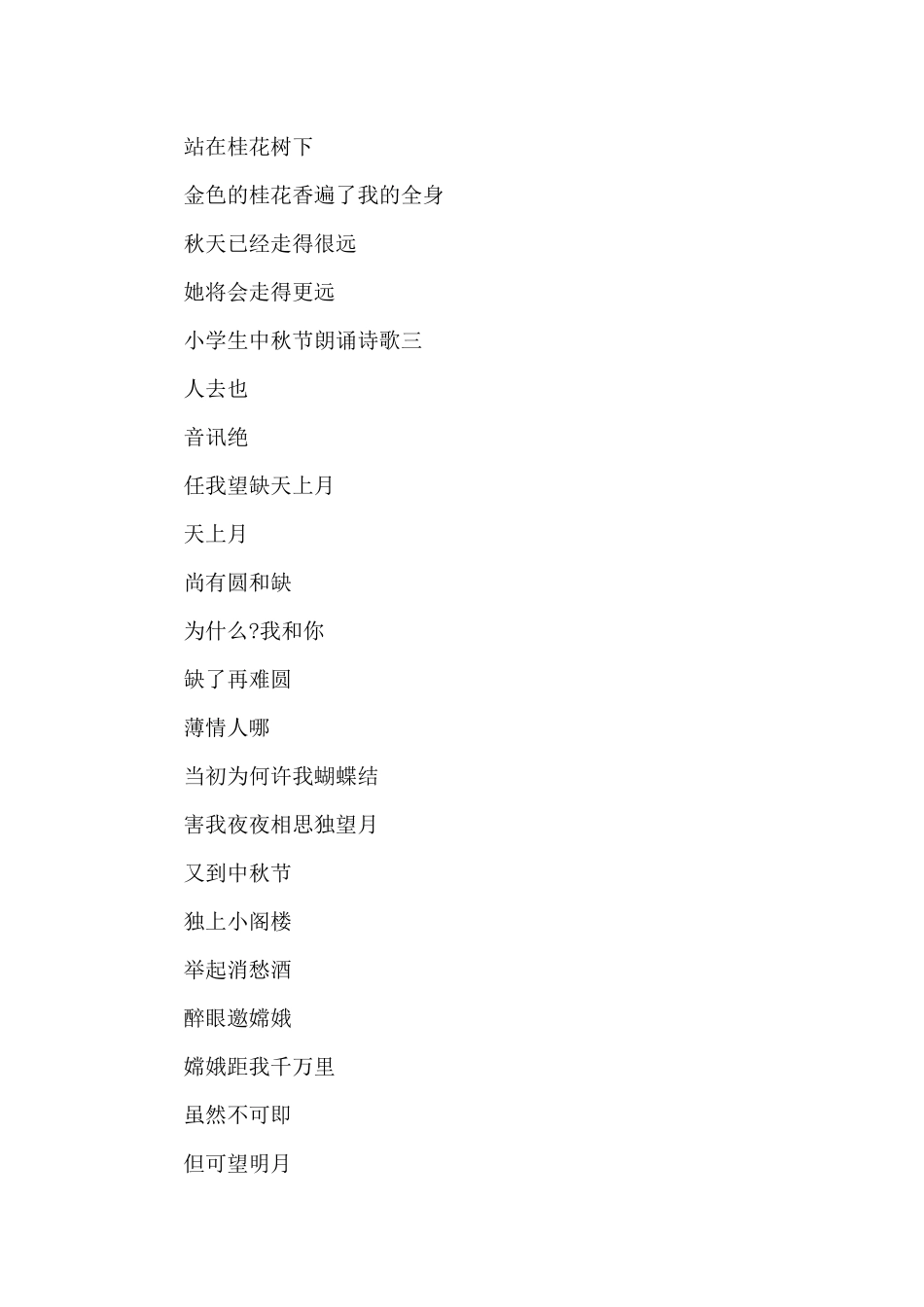 站在桂花树下

金色的桂花香遍了我的全身

秋天已经走得很远

她将会走得更远

小学生中秋节朗诵诗歌三

人去也

音讯绝

任我望缺天上月

天上月

尚有圆和缺

为什么?我和你

缺了再难圆

薄情人哪

当初为何许我蝴蝶结

害我夜夜相思独望月

又到中秋节

独上小阁楼

举起消愁酒

醉眼邀嫦娥

嫦娥距我千万里

虽然不可即

但可望明月